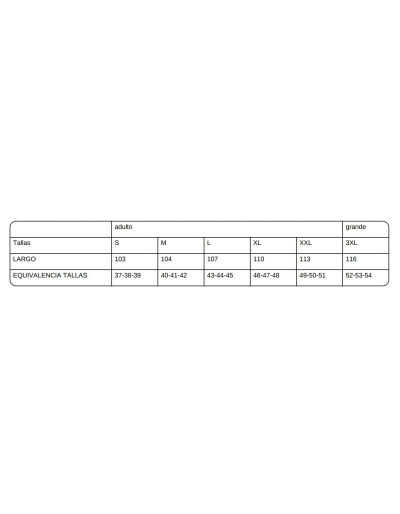 | | adulto | | | | | grande |
|---|---|---|---|---|---|---|
| Tallas | S | M | L | XL | XXL | 3XL |
| LARGO | 103 | 104 | 107 | 110 | 113 | 116 |
| EQUIVALENCIA TALLAS | 37-38-39 | 40-41-42 | 43-44-45 | 46-47-48 | 49-50-51 | 52-53-54 |